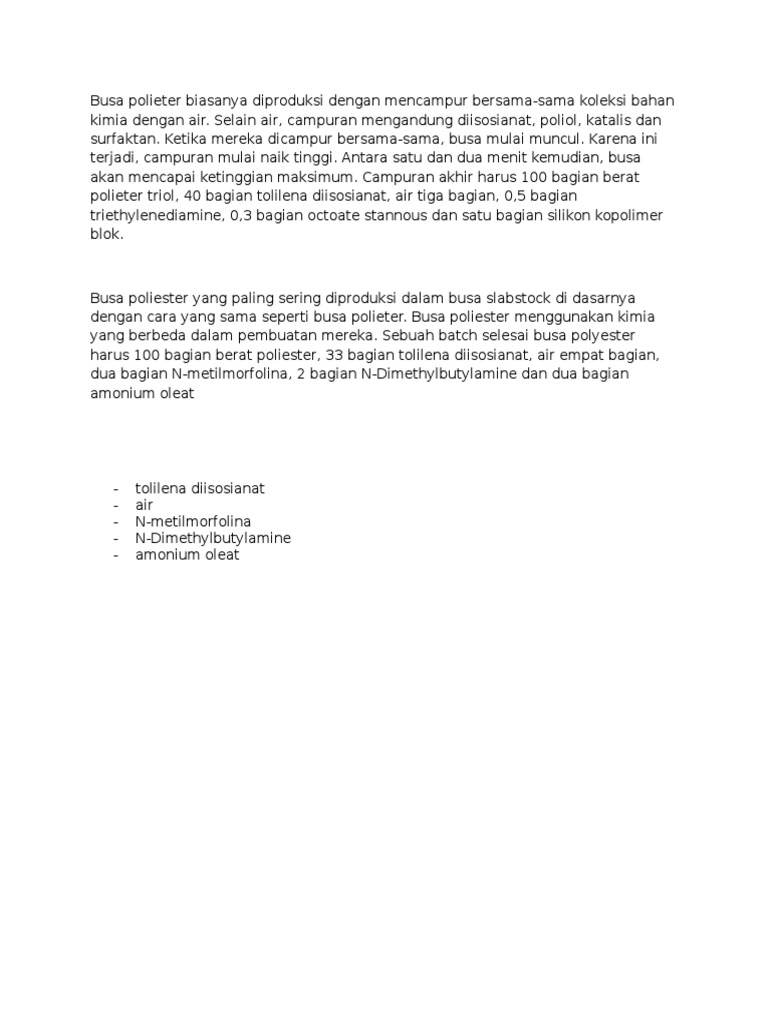 Busa polieter biasanya diproduksi dengan mencampur bersama-sama koleksi bahan kimia dengan air. Selain air, campuran mengandung diisosianat, poliol, katalis dan surfaktan. Ketika mereka dicampur bersama-sama, busa mulai muncul. Karena ini terjadi, campuran mulai naik tinggi. Antara satu dan dua menit kemudian, busa akan mencapai ketinggian maksimum. Campuran akhir harus 100 bagian berat polieter triol, 40 bagian tolilena diisosianat, air tiga bagian, 0,5 bagian triethylenediamine, 0,3 bagian octoate stannous dan satu bagian silikon kopolimer blok.

Busa poliester yang paling sering diproduksi dalam busa slabstock di dasarnya dengan cara yang sama seperti busa polieter. Busa poliester menggunakan kimia yang berbeda dalam pembuatan mereka. Sebuah batch selesai busa polyester harus 100 bagian berat poliester, 33 bagian tolilena diisosianat, air empat bagian, dua bagian N-metilmorfolina, 2 bagian N-Dimethylbutylamine dan dua bagian amonium oleat

- tolilena diisosianat
- air
- N-metilmorfolina
- N-Dimethylbutylamine
- amonium oleat